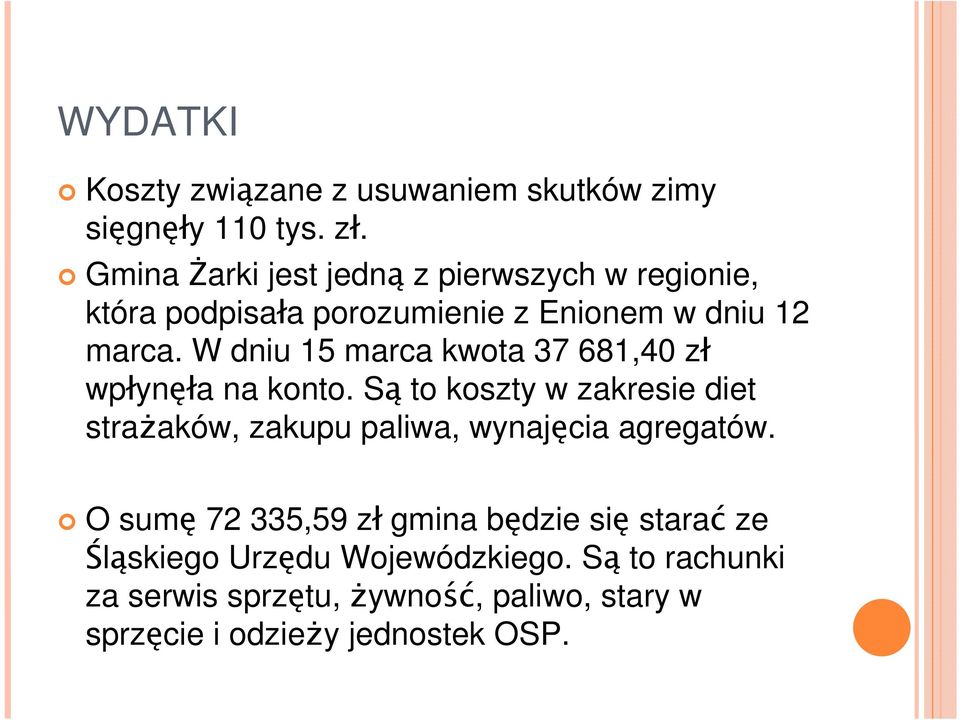 WYDATKI

Koszty związane z usuwaniem skutków zimy sięgnęły 110 tys. zł.

Gmina Żarki jest jedną z pierwszych w regionie, która podpisała porozumienie z Enionem w dniu 12 marca. W dniu 15 marca kwota 37 681,40 zł wpłynęła na konto. Są to koszty w zakresie diet strażaków, zakupu paliwa, wynajęcia agregatów.

O sumę 72 335,59 zł gmina będzie się starać ze Śląskiego Urzędu Wojewódzkiego. Są to rachunki za serwis sprzętu, żywność, paliwo, stary w sprzęcie i odzieży jednostek OSP.